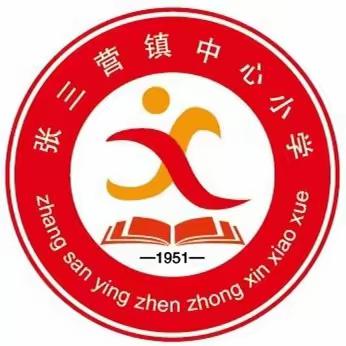 张三营镇中心小学

—1951—

zhang san ying zhen zhong xin xiao xue